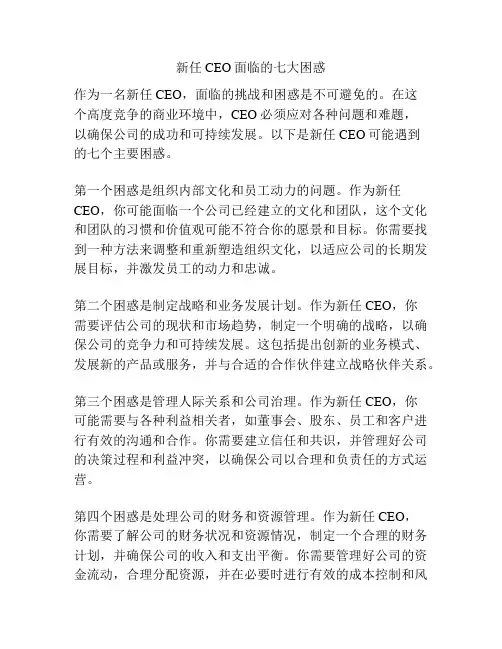 新任 CEO 面临的七大困惑

作为一名新任 CEO，面临的挑战和困惑是不可避免的。在这个高度竞争的商业环境中，CEO 必须应对各种问题和难题，以确保公司的成功和可持续发展。以下是新任 CEO 可能遇到的七个主要困惑。

第一个困惑是组织内部文化和员工动力的问题。作为新任 CEO，你可能面临一个公司已经建立的文化和团队，这个文化和团队的习惯和价值观可能不符合你的愿景和目标。你需要找到一种方法来调整和重新塑造组织文化，以适应公司的长期发展目标，并激发员工的动力和忠诚。

第二个困惑是制定战略和业务发展计划。作为新任 CEO，你需要评估公司的现状和市场趋势，制定一个明确的战略，以确保公司的竞争力和可持续发展。这包括提出创新的业务模式、发展新的产品或服务，并与合适的合作伙伴建立战略伙伴关系。

第三个困惑是管理人际关系和公司治理。作为新任 CEO，你可能需要与各种利益相关者，如董事会、股东、员工和客户进行有效的沟通和合作。你需要建立信任和共识，并管理好公司的决策过程和利益冲突，以确保公司以合理和负责任的方式运营。

第四个困惑是处理公司的财务和资源管理。作为新任 CEO，你需要了解公司的财务状况和资源情况，制定一个合理的财务计划，并确保公司的收入和支出平衡。你需要管理好公司的资金流动，合理分配资源，并在必要时进行有效的成本控制和风